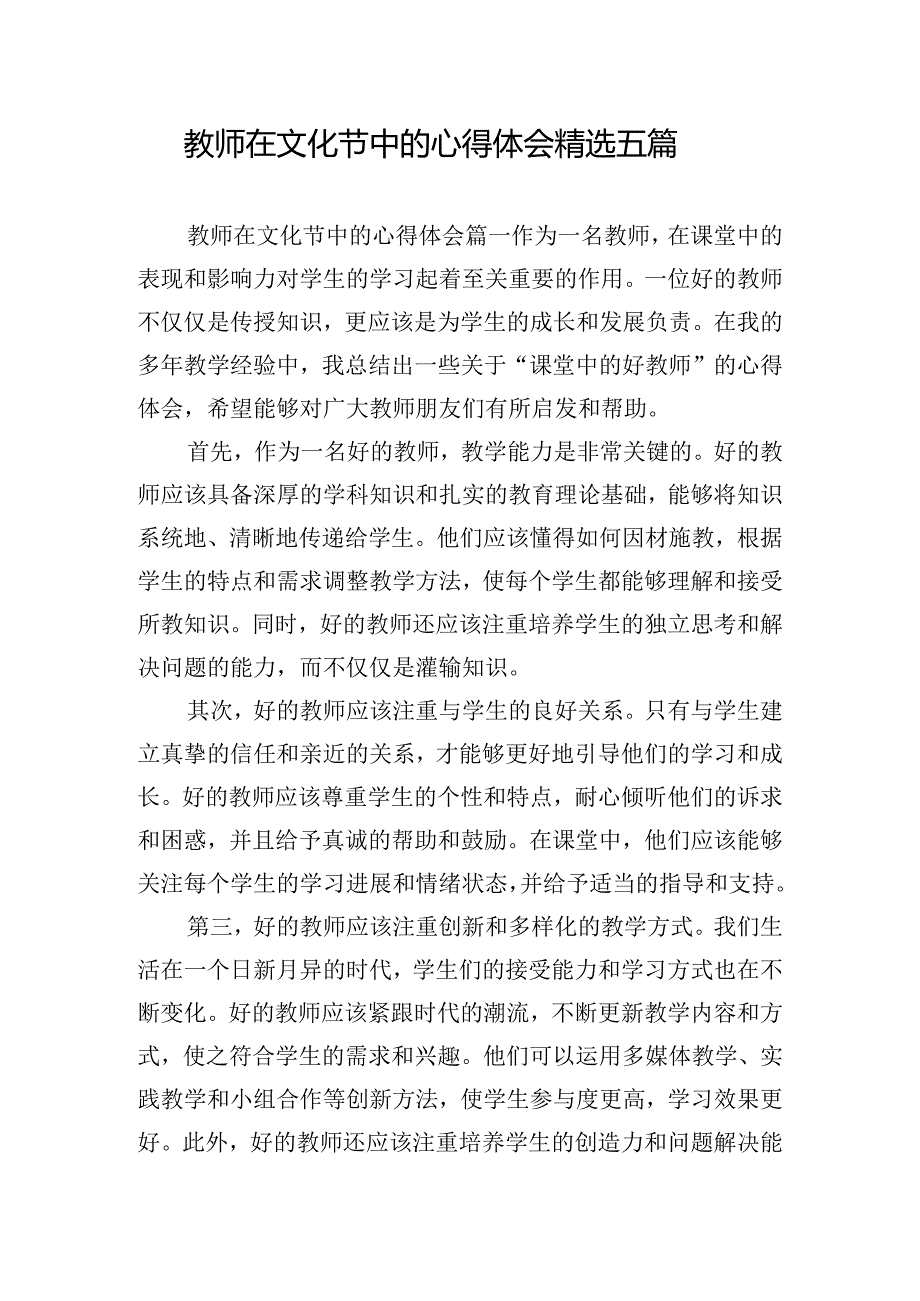 教师在文化节中的心得体会精选五篇

教师在文化节中的心得体会篇一作为一名教师，在课堂中的表现和影响力对学生的学习起着至关重要的作用。一位好的教师不仅仅是传授知识，更应该是为学生的成长和发展负责。在我的多年教学经验中，我总结出一些关于“课堂中的好教师”的心得体会，希望能够对广大教师朋友们有所启发和帮助。

首先，作为一名好的教师，教学能力是非常关键的。好的教师应该具备深厚的学科知识和扎实的教育理论基础，能够将知识系统地、清晰地传递给学生。他们应该懂得如何因材施教，根据学生的特点和需求调整教学方法，使每个学生都能够理解和接受所教知识。同时，好的教师还应该注重培养学生的独立思考和解决问题的能力，而不仅仅是灌输知识。

其次，好的教师应该注重与学生的良好关系。只有与学生建立真挚的信任和亲近的关系，才能够更好地引导他们的学习和成长。好的教师应该尊重学生的个性和特点，耐心倾听他们的诉求和困惑，并且给予真诚的帮助和鼓励。在课堂中，他们应该能够关注每个学生的学习进展和情绪状态，并给予适当的指导和支持。

第三，好的教师应该注重创新和多样化的教学方式。我们生活在一个日新月异的时代，学生们的接受能力和学习方式也在不断变化。好的教师应该紧跟时代的潮流，不断更新教学内容和方式，使之符合学生的需求和兴趣。他们可以运用多媒体教学、实践教学和小组合作等创新方法，使学生参与度更高，学习效果更好。此外，好的教师还应该注重培养学生的创造力和问题解决能